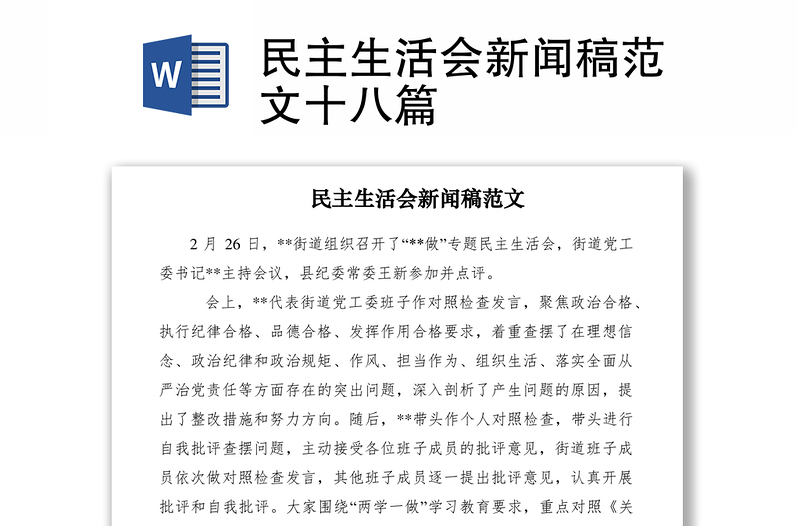 W

民主生活会新闻稿范文十八篇

民主生活会新闻稿范文

2 月 26 日，**街道组织召开了“**做”专题民主生活会，街道党工委书记**主持会议，县纪委常委王新参加并点评。

会上，**代表街道党工委班子作对照检查发言，聚焦政治合格、执行纪律合格、品德合格、发挥作用合格要求，着重查摆了在理想信念、政治纪律和政治规矩、作风、担当作为、组织生活、落实全面从严治党责任等方面存在的突出问题，深入剖析了产生问题的原因，提出了整改措施和努力方向。随后，**带头作个人对照检查，带头进行自我批评查摆问题，主动接受各位班子成员的批评意见，街道班子成员依次做对照检查发言，其他班子成员逐一提出批评意见，认真开展批评和自我批评。大家围绕“两学一做”学习教育要求，重点对照《关